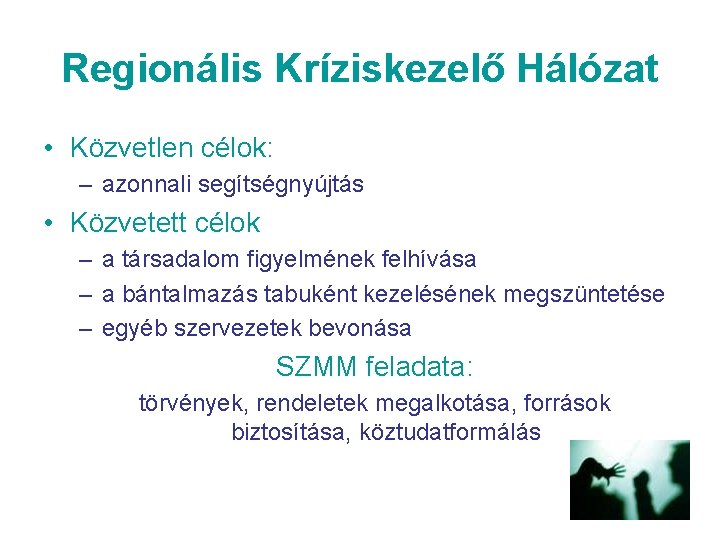 Regionális Kríziskezelő Hálózat

• Közvetlen célok:
– azonnali segítségnyújtás

• Közvetett célok
– a társadalom figyelmének felhívása
– a bántalmazás tabuként kezelésének megszüntetése
– egyéb szervezetek bevonása

SZMM feladata:

törvények, rendeletek megalkotása, források biztosítása, köztudatformálás